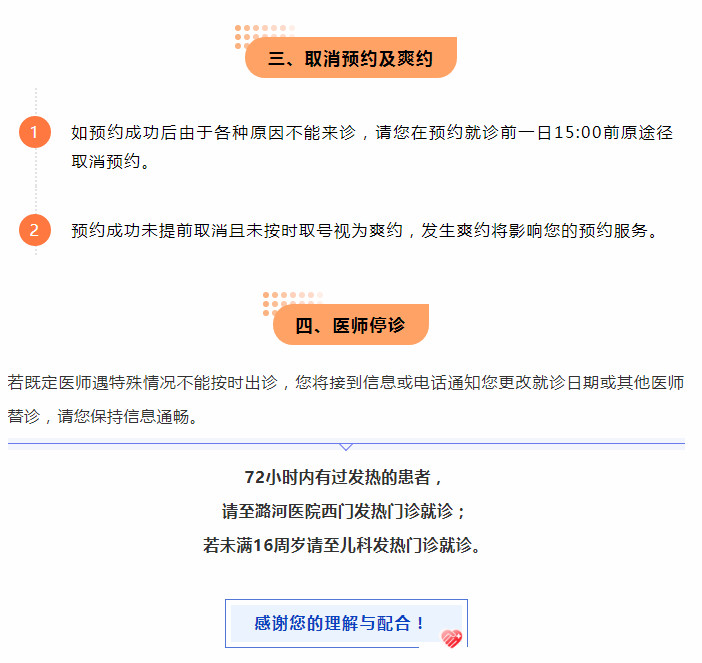 三、取消预约及爽约

1 如预约成功后由于各种原因不能来诊，请您在预约就诊前一日15:00前原途径取消预约。

2 预约成功未提前取消且未按时取号视为爽约，发生爽约将影响您的预约服务。

四、医师停诊

若既定医师遇特殊情况不能按时出诊，您将接到信息或电话通知您更改就诊日期或其他医师替诊，请您保持信息通畅。

72小时内有过发热的患者，
请至潞河医院西门发热门诊就诊；
若未满16周岁请至儿科发热门诊就诊。

感谢您的理解与配合！